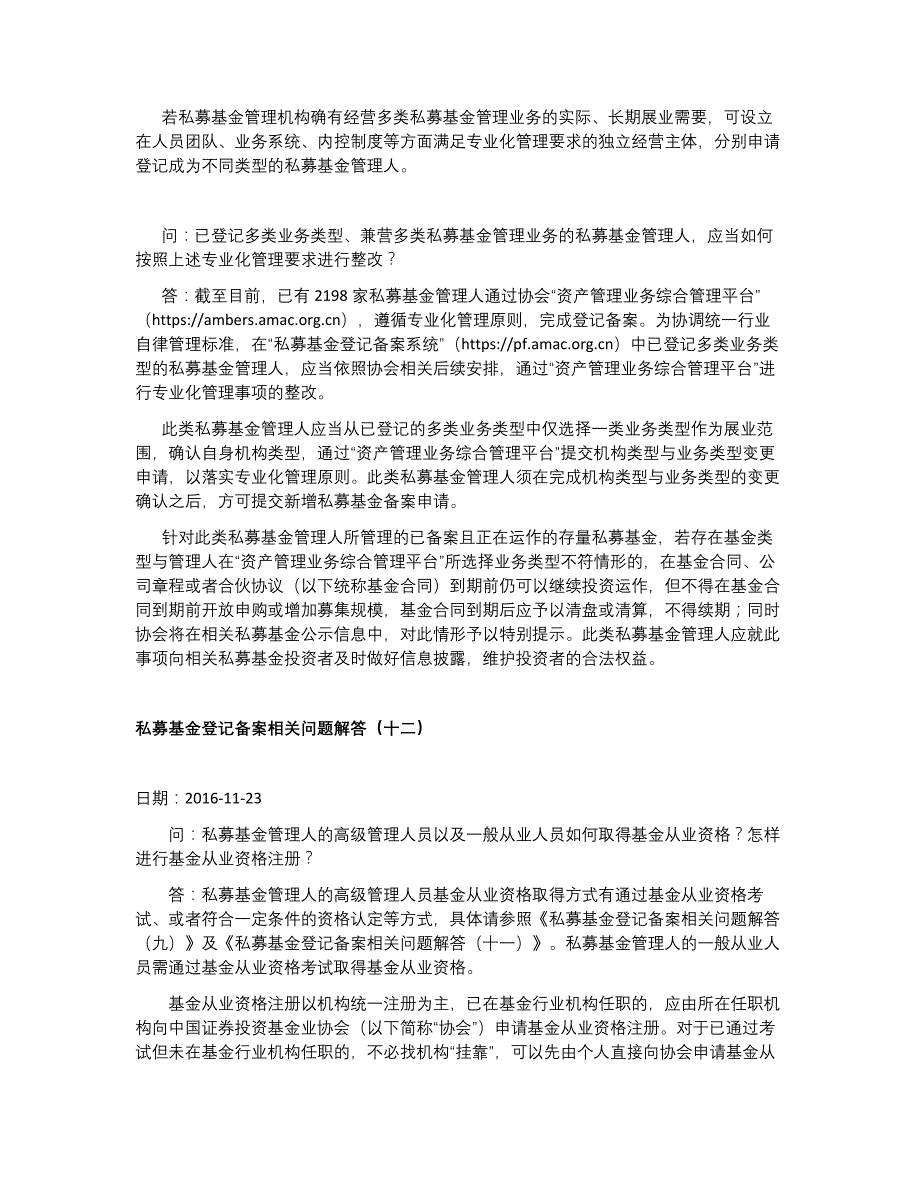 若私募基金管理机构确有经营多类私募基金管理业务的实际、长期展业需要，可设立在人员团队、业务系统、内控制度等方面满足专业化管理要求的独立经营主体，分别申请登记成为不同类型的私募基金管理人。

问：已登记多类业务类型、兼营多类私募基金管理业务的私募基金管理人，应当如何按照上述专业化管理要求进行整改？

答：截至目前，已有 2198 家私募基金管理人通过协会“资产管理业务综合管理平台”（https://ambers.amac.org.cn），遵循专业化管理原则，完成登记备案。为协调统一行业自律管理标准，在“私募基金登记备案系统”（https://pf.amac.org.cn）中已登记多类业务类型的私募基金管理人，应当依照协会相关后续安排，通过“资产管理业务综合管理平台”进行专业化管理事项的整改。

此类私募基金管理人应当从已登记的多类业务类型中仅选择一类业务类型作为展业范围，确认自身机构类型，通过“资产管理业务综合管理平台”提交机构类型与业务类型变更申请，以落实专业化管理原则。此类私募基金管理人须在完成机构类型与业务类型的变更确认之后，方可提交新增私募基金备案申请。

针对此类私募基金管理人所管理的已备案且正在运作的存量私募基金，若存在基金类型与管理人在“资产管理业务综合管理平台”所选择业务类型不符情形的，在基金合同、公司章程或者合伙协议（以下统称基金合同）到期前仍可以继续投资运作，但不得在基金合同到期前开放申购或增加募集规模，基金合同到期后应予以清盘或清算，不得续期；同时协会将在相关私募基金公示信息中，对此情形予以特别提示。此类私募基金管理人应就此事项向相关私募基金投资者及时做好信息披露，维护投资者的合法权益。

私募基金登记备案相关问题解答（十二）

日期：2016-11-23

问：私募基金管理人的高级管理人员以及一般从业人员如何取得基金从业资格？怎样进行基金从业资格注册？

答：私募基金管理人的高级管理人员基金从业资格取得方式有通过基金从业资格考试、或者符合一定条件的资格认定等方式，具体请参照《私募基金登记备案相关问题解答（九）》及《私募基金登记备案相关问题解答（十一）》。私募基金管理人的一般从业人员需通过基金从业资格考试取得基金从业资格。

基金从业资格注册以机构统一注册为主，已在基金行业机构任职的，应由所在任职机构向中国证券投资基金业协会（以下简称“协会”）申请基金从业资格注册。对于已通过考试但未在基金行业机构任职的，不必找机构“挂靠”，可以先由个人直接向协会申请基金从